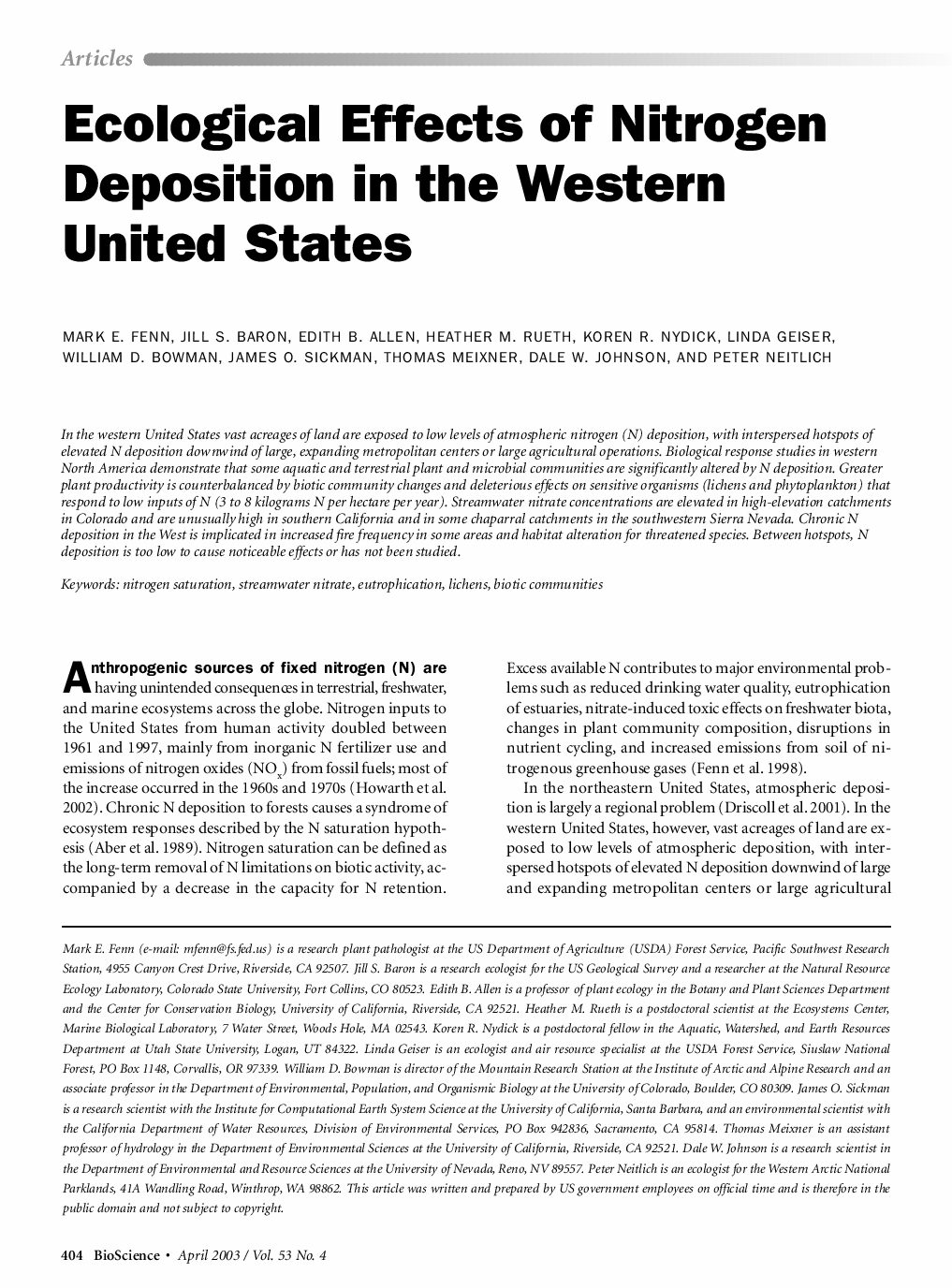 Articles

Ecological Effects of Nitrogen Deposition in the Western United States

MARK E. FENN, JILL S. BARON, EDITH B. ALLEN, HEATHER M. RUETH, KOREN R. NYDICK, LINDA GEISER, WILLIAM D. BOWMAN, JAMES O. SICKMAN, THOMAS MEIXNER, DALE W. JOHNSON, AND PETER NEITLICH

In the western United States vast acreages of land are exposed to low levels of atmospheric nitrogen (N) deposition, with interspersed hotspots of elevated N deposition downwind of large, expanding metropolitan centers or large agricultural operations. Biological response studies in western North America demonstrate that some aquatic and terrestrial plant and microbial communities are significantly altered by N deposition. Greater plant productivity is counterbalanced by biotic community changes and deleterious effects on sensitive organisms (lichens and phytoplankton) that respond to low inputs of N (3 to 8 kilograms N per hectare per year). Streamwater nitrate concentrations are elevated in high-elevation catchments in Colorado and are unusually high in southern California and in some chaparral catchments in the southwestern Sierra Nevada. Chronic N deposition in the West is implicated in increased fire frequency in some areas and habitat alteration for threatened species. Between hotspots, N deposition is too low to cause noticeable effects or has not been studied.

Keywords: nitrogen saturation, streamwater nitrate, eutrophication, lichens, biotic communities

Anthropogenic sources of fixed nitrogen (N) are having unintended consequences in terrestrial, freshwater, and marine ecosystems across the globe. Nitrogen inputs to the United States from human activity doubled between 1961 and 1997, mainly from inorganic N fertilizer use and emissions of nitrogen oxides ($NO_x$) from fossil fuels; most of the increase occurred in the 1960s and 1970s (Howarth et al. 2002). Chronic N deposition to forests causes a syndrome of ecosystem responses described by the N saturation hypothesis (Aber et al. 1989). Nitrogen saturation can be defined as the long-term removal of N limitations on biotic activity, accompanied by a decrease in the capacity for N retention.

Excess available N contributes to major environmental problems such as reduced drinking water quality, eutrophication of estuaries, nitrate-induced toxic effects on freshwater biota, changes in plant community composition, disruptions in nutrient cycling, and increased emissions from soil of nitrogenous greenhouse gases (Fenn et al. 1998).

In the northeastern United States, atmospheric deposition is largely a regional problem (Driscoll et al. 2001). In the western United States, however, vast acreages of land are exposed to low levels of atmospheric deposition, with interspersed hotspots of elevated N deposition downwind of large and expanding metropolitan centers or large agricultural

Mark E. Fenn (e-mail: mfenn@fs.fed.us) is a research plant pathologist at the US Department of Agriculture (USDA) Forest Service, Pacific Southwest Research Station, 4955 Canyon Crest Drive, Riverside, CA 92507. Jill S. Baron is a research ecologist for the US Geological Survey and a researcher at the Natural Resource Ecology Laboratory, Colorado State University, Fort Collins, CO 80523. Edith B. Allen is a professor of plant ecology in the Botany and Plant Sciences Department and the Center for Conservation Biology, University of California, Riverside, CA 92521. Heather M. Rueth is a postdoctoral scientist at the Ecosystems Center, Marine Biological Laboratory, 7 Water Street, Woods Hole, MA 02543. Koren R. Nydick is a postdoctoral fellow in the Aquatic, Watershed, and Earth Resources Department at Utah State University, Logan, UT 84322. Linda Geiser is an ecologist and air resource specialist at the USDA Forest Service, Siuslaw National Forest, PO Box 1148, Corvallis, OR 97339. William D. Bowman is director of the Mountain Research Station at the Institute of Arctic and Alpine Research and an associate professor in the Department of Environmental, Population, and Organismic Biology at the University of Colorado, Boulder, CO 80309. James O. Sickman is a research scientist with the Institute for Computational Earth System Science at the University of California, Santa Barbara, and an environmental scientist with the California Department of Water Resources, Division of Environmental Services, PO Box 942836, Sacramento, CA 95814. Thomas Meixner is an assistant professor of hydrology in the Department of Environmental Sciences at the University of California, Riverside, CA 92521. Dale W. Johnson is a research scientist in the Department of Environmental and Resource Sciences at the University of Nevada, Reno, NV 89557. Peter Neitlich is an ecologist for the Western Arctic National Parklands, 41A Wandling Road, Winthrop, WA 98862. This article was written and prepared by US government employees on official time and is therefore in the public domain and not subject to copyright.

404 BioScience • April 2003 / Vol. 53 No. 4